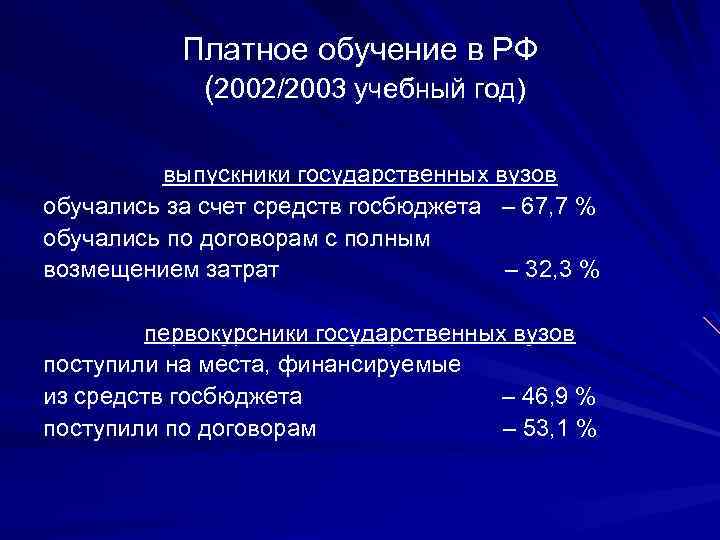 Платное обучение в РФ
(2002/2003 учебный год)

выпускники государственных вузов
обучались за счет средств госбюджета – 67,7 %
обучались по договорам с полным возмещением затрат – 32,3 %

первокурсники государственных вузов
поступили на места, финансируемые из средств госбюджета – 46,9 %
поступили по договорам – 53,1 %